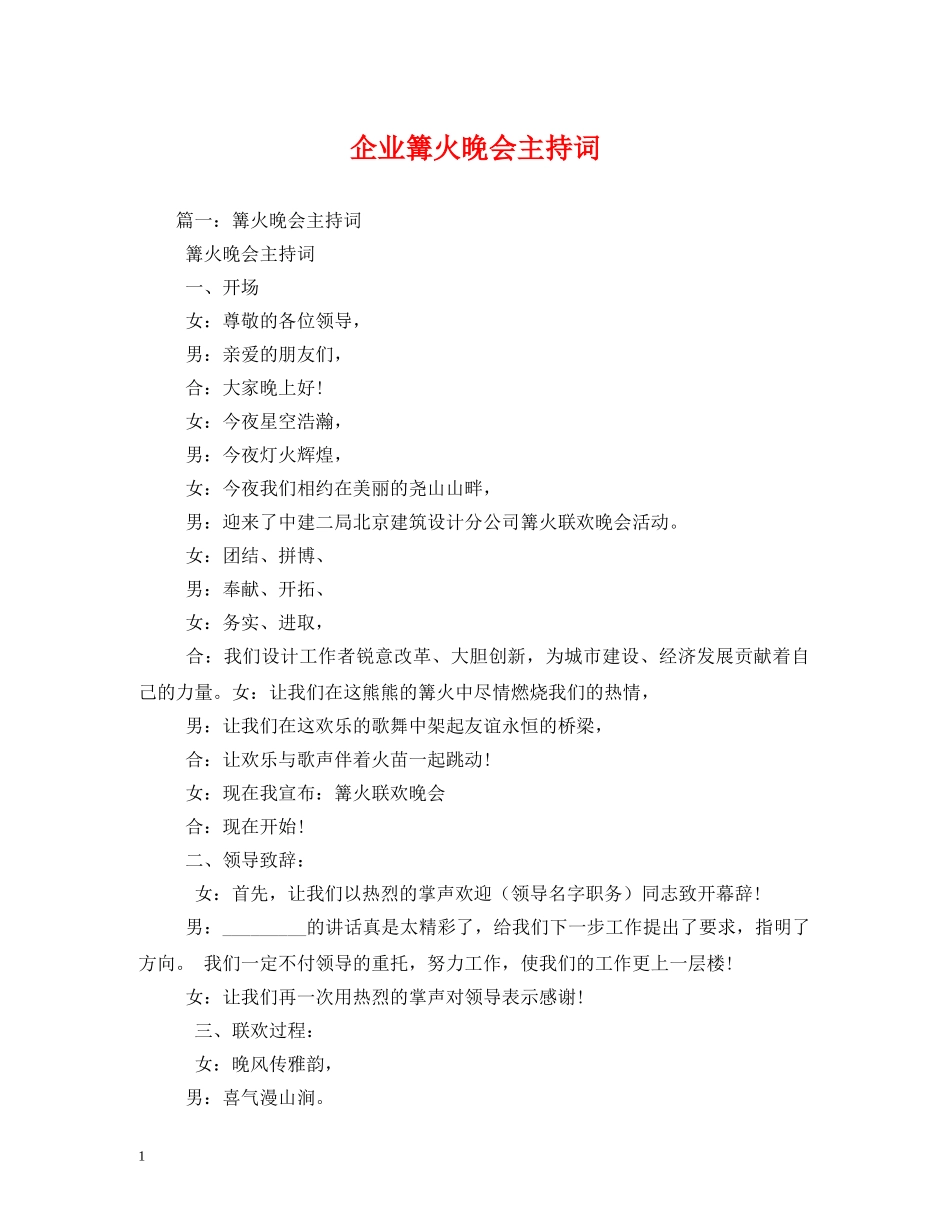 企业篝火晚会主持词

篇一：篝火晚会主持词

篝火晚会主持词

一、开场

女：尊敬的各位领导，

男：亲爱的朋友们，

合：大家晚上好！

女：今夜星空浩瀚，

男：今夜灯火辉煌，

女：今夜我们相约在美丽的尧山山畔，

男：迎来了中建二局北京建筑设计分公司篝火联欢晚会活动。

女：团结、拼博、

男：奉献、开拓、

女：务实、进取，

合：我们设计工作者锐意改革、大胆创新，为城市建设、经济发展贡献着自己的力量。女：让我们在这熊熊的篝火中尽情燃烧我们的热情，

男：让我们在这欢乐的歌舞中架起友谊永恒的桥梁，

合：让欢乐与歌声伴着火苗一起跳动！

女：现在我宣布：篝火联欢晚会

合：现在开始！

二、领导致辞：

女：首先，让我们以热烈的掌声欢迎（领导名字职务）同志致开幕辞！

男：_________的讲话真是太精彩了，给我们下一步工作提出了要求，指明了方向。 我们一定不付领导的重托，努力工作，使我们的工作更上一层楼！

女：让我们再一次用热烈的掌声对领导表示感谢！

三、联欢过程：

女：晚风传雅韵，

男：喜气漫山涧。

1